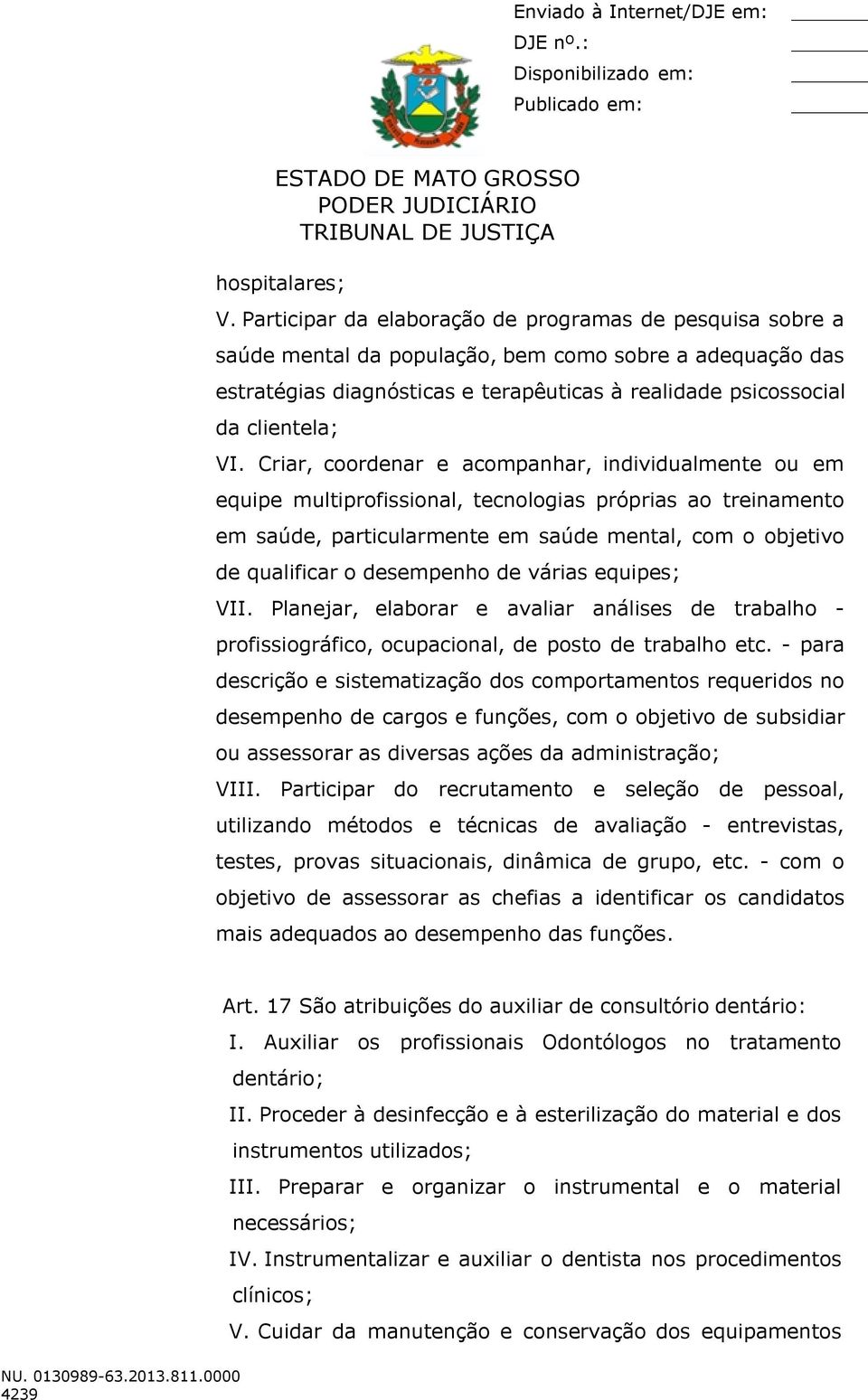 Enviado à Internet/DJE em: ______
DJE nº.: ______
Disponibilizado em: ______
Publicado em: ______

ESTADO DE MATO GROSSO
PODER JUDICIÁRIO
TRIBUNAL DE JUSTIÇA

hospitalares;

V. Participar da elaboração de programas de pesquisa sobre a saúde mental da população, bem como sobre a adequação das estratégias diagnósticas e terapêuticas à realidade psicossocial da clientela;

VI. Criar, coordenar e acompanhar, individualmente ou em equipe multiprofissional, tecnologias próprias ao treinamento em saúde, particularmente em saúde mental, com o objetivo de qualificar o desempenho de várias equipes;

VII. Planejar, elaborar e avaliar análises de trabalho - profissiográfico, ocupacional, de posto de trabalho etc. - para descrição e sistematização dos comportamentos requeridos no desempenho de cargos e funções, com o objetivo de subsidiar ou assessorar as diversas ações da administração;

VIII. Participar do recrutamento e seleção de pessoal, utilizando métodos e técnicas de avaliação - entrevistas, testes, provas situacionais, dinâmica de grupo, etc. - com o objetivo de assessorar as chefias a identificar os candidatos mais adequados ao desempenho das funções.

Art. 17 São atribuições do auxiliar de consultório dentário:

I. Auxiliar os profissionais Odontólogos no tratamento dentário;

II. Proceder à desinfecção e à esterilização do material e dos instrumentos utilizados;

III. Preparar e organizar o instrumental e o material necessários;

IV. Instrumentalizar e auxiliar o dentista nos procedimentos clínicos;

V. Cuidar da manutenção e conservação dos equipamentos

NU. 0130989-63.2013.811.0000
4239